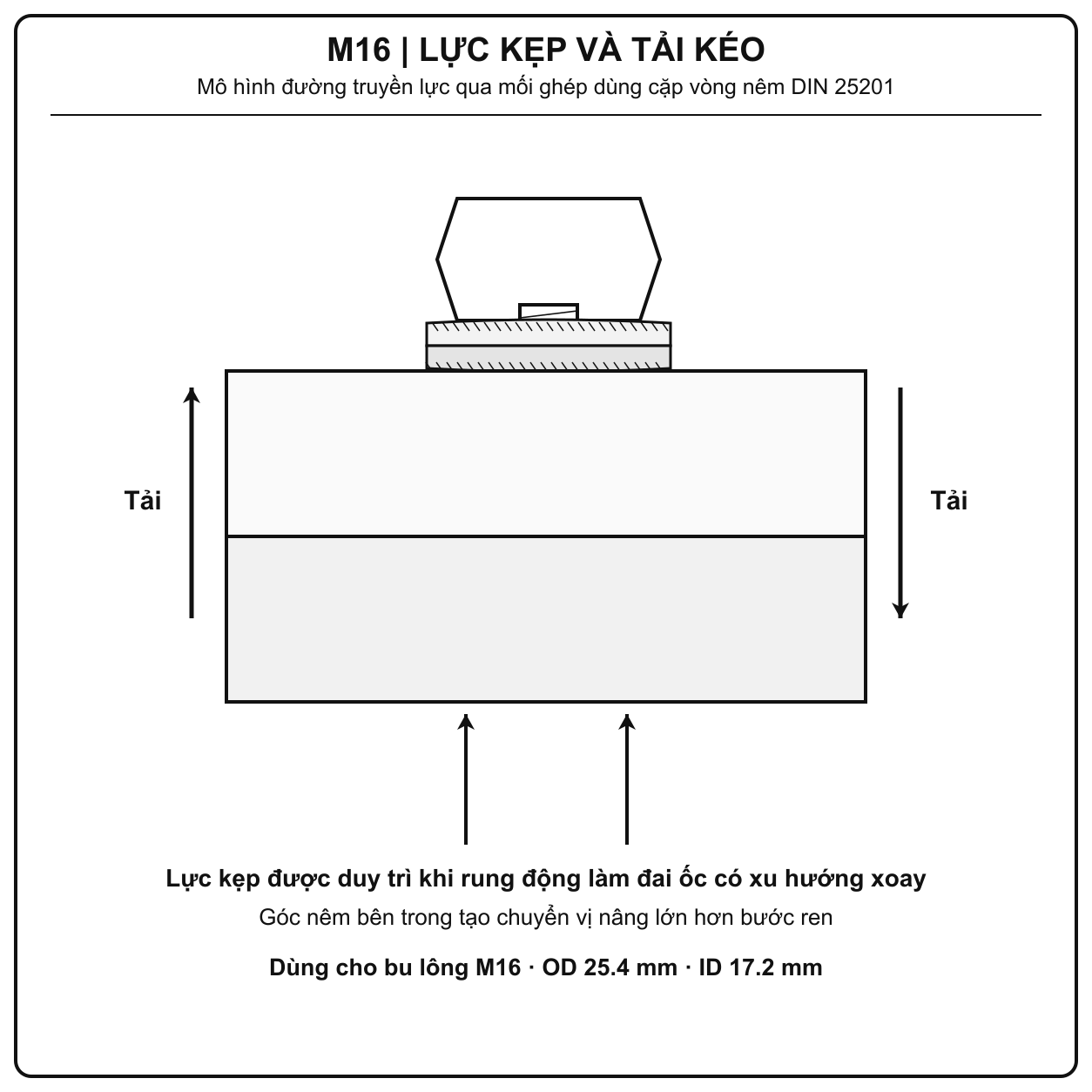 M16 | LỰC KẸP VÀ TẢI KÉO
Mô hình đường truyền lực qua mối ghép dùng cặp vòng nêm DIN 25201

Tải

Tải

Lực kẹp được duy trì khi rung động làm đai ốc có xu hướng xoay
Góc nêm bên trong tạo chuyển vị nâng lớn hơn bước ren

Dùng cho bu lông M16 · OD 25.4 mm · ID 17.2 mm